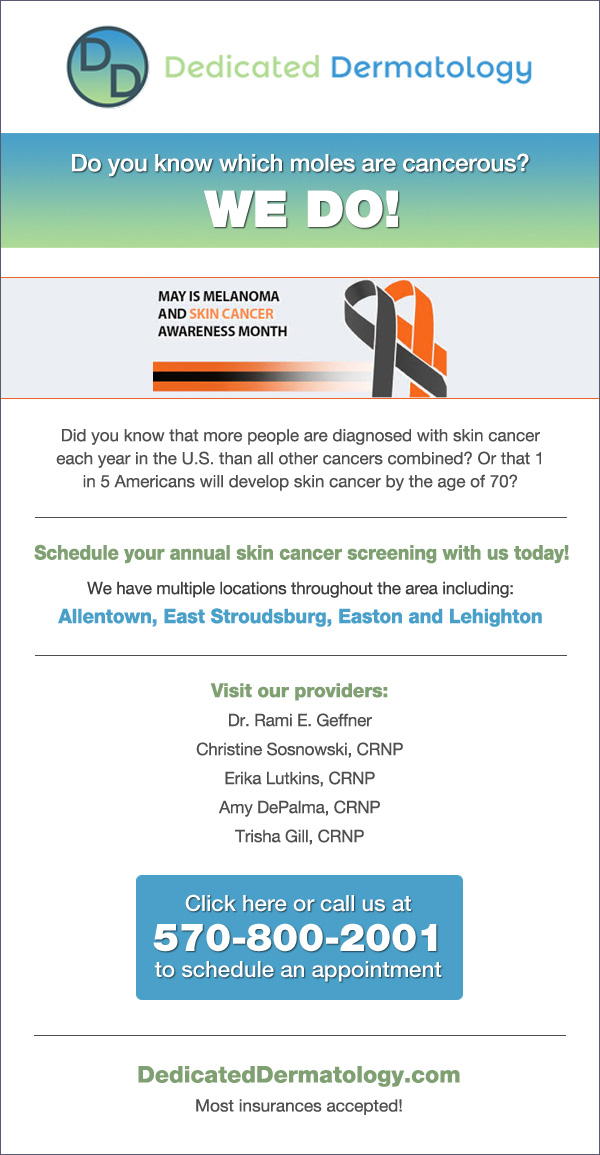 DD Dedicated Dermatology

Do you know which moles are cancerous?
WE DO!

MAY IS MELANOMA AND SKIN CANCER AWARENESS MONTH

Did you know that more people are diagnosed with skin cancer each year in the U.S. than all other cancers combined? Or that 1 in 5 Americans will develop skin cancer by the age of 70?

Schedule your annual skin cancer screening with us today!

We have multiple locations throughout the area including:
Allentown, East Stroudsburg, Easton and Lehighton

Visit our providers:
Dr. Rami E. Geffner
Christine Sosnowski, CRNP
Erika Lutkins, CRNP
Amy DePalma, CRNP
Trisha Gill, CRNP

Click here or call us at
570-800-2001
to schedule an appointment

DedicatedDermatology.com
Most insurances accepted!